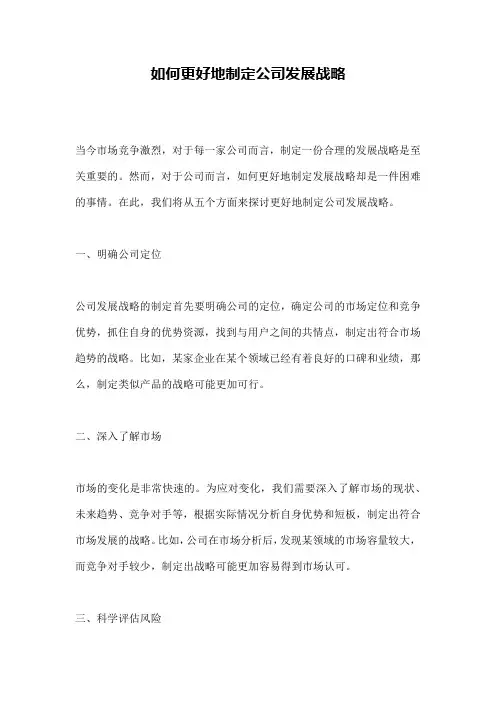 如何更好地制定公司发展战略

当今市场竞争激烈，对于每一家公司而言，制定一份合理的发展战略是至关重要的。然而，对于公司而言，如何更好地制定发展战略却是一件困难的事情。在此，我们将从五个方面来探讨更好地制定公司发展战略。

一、明确公司定位

公司发展战略的制定首先要明确公司的定位，确定公司的市场定位和竞争优势，抓住自身的优势资源，找到与用户之间的共情点，制定出符合市场趋势的战略。比如，某家企业在某个领域已经有着良好的口碑和业绩，那么，制定类似产品的战略可能更加可行。

二、深入了解市场

市场的变化是非常快速的。为应对变化，我们需要深入了解市场的现状、未来趋势、竞争对手等，根据实际情况分析自身优势和短板，制定出符合市场发展的战略。比如，公司在市场分析后，发现某领域的市场容量较大，而竞争对手较少，制定出战略可能更加容易得到市场认可。

三、科学评估风险